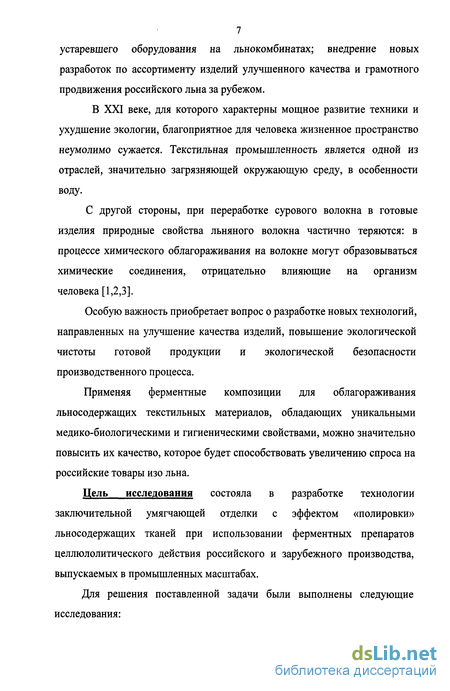 7

устаревшего оборудования на льнокомбинатах; внедрение новых разработок по ассортименту изделий улучшенного качества и грамотного продвижения российского льна за рубежом.

В XXI веке, для которого характерны мощное развитие техники и ухудшение экологии, благоприятное для человека жизненное пространство неумолимо сужается. Текстильная промышленность является одной из отраслей, значительно загрязняющей окружающую среду, в особенности воду.

С другой стороны, при переработке сурового волокна в готовые изделия природные свойства льняного волокна частично теряются: в процессе химического облагораживания на волокне могут образовываться химические соединения, отрицательно влияющие на организм человека [1,2,3].

Особую важность приобретает вопрос о разработке новых технологий, направленных на улучшение качества изделий, повышение экологической чистоты готовой продукции и экологической безопасности производственного процесса.

Применяя ферментные композиции для облагораживания льносодержащих текстильных материалов, обладающих уникальными медико-биологическими и гигиеническими свойствами, можно значительно повысить их качество, которое будет способствовать увеличению спроса на российские товары изо льна.

Цель исследования состояла в разработке технологии заключительной умягчающей отделки с эффектом «полировки» льносодержащих тканей при использовании ферментных препаратов целлюлолитического действия российского и зарубежного производства, выпускаемых в промышленных масштабах.

Для решения поставленной задачи были выполнены следующие исследования:

dsLib.net
библиотека диссертаций